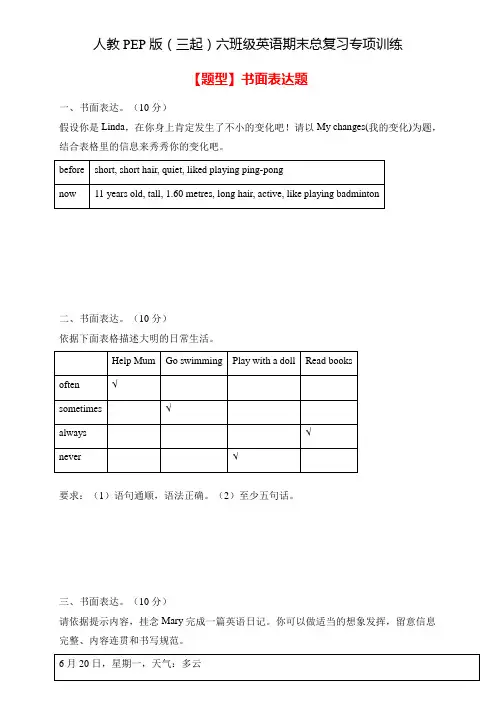 人教 PEP 版（三起）六班级英语期末总复习专项训练

【题型】书面表达题

一、书面表达。（10 分）

假设你是 Linda，在你身上肯定发生了不小的变化吧！请以 My changes(我的变化)为题，结合表格里的信息来秀秀你的变化吧。

| before | short, short hair, quiet, liked playing ping-pong |
|---|---|
| now | 11 years old, tall, 1.60 metres, long hair, active, like playing badminton |

二、书面表达。（10 分）

依据下面表格描述大明的日常生活。

| | Help Mum | Go swimming | Play with a doll | Read books |
|---|---|---|---|---|
| often | √ | | | |
| sometimes | | √ | | |
| always | | | | √ |
| never | | | √ | |

要求：（1）语句通顺，语法正确。（2）至少五句话。

三、书面表达。（10 分）

请依据提示内容，挂念 Mary 完成一篇英语日记。你可以做适当的想象发挥，留意信息完整、内容连贯和书写规范。

6 月 20 日，星期一，天气：多云